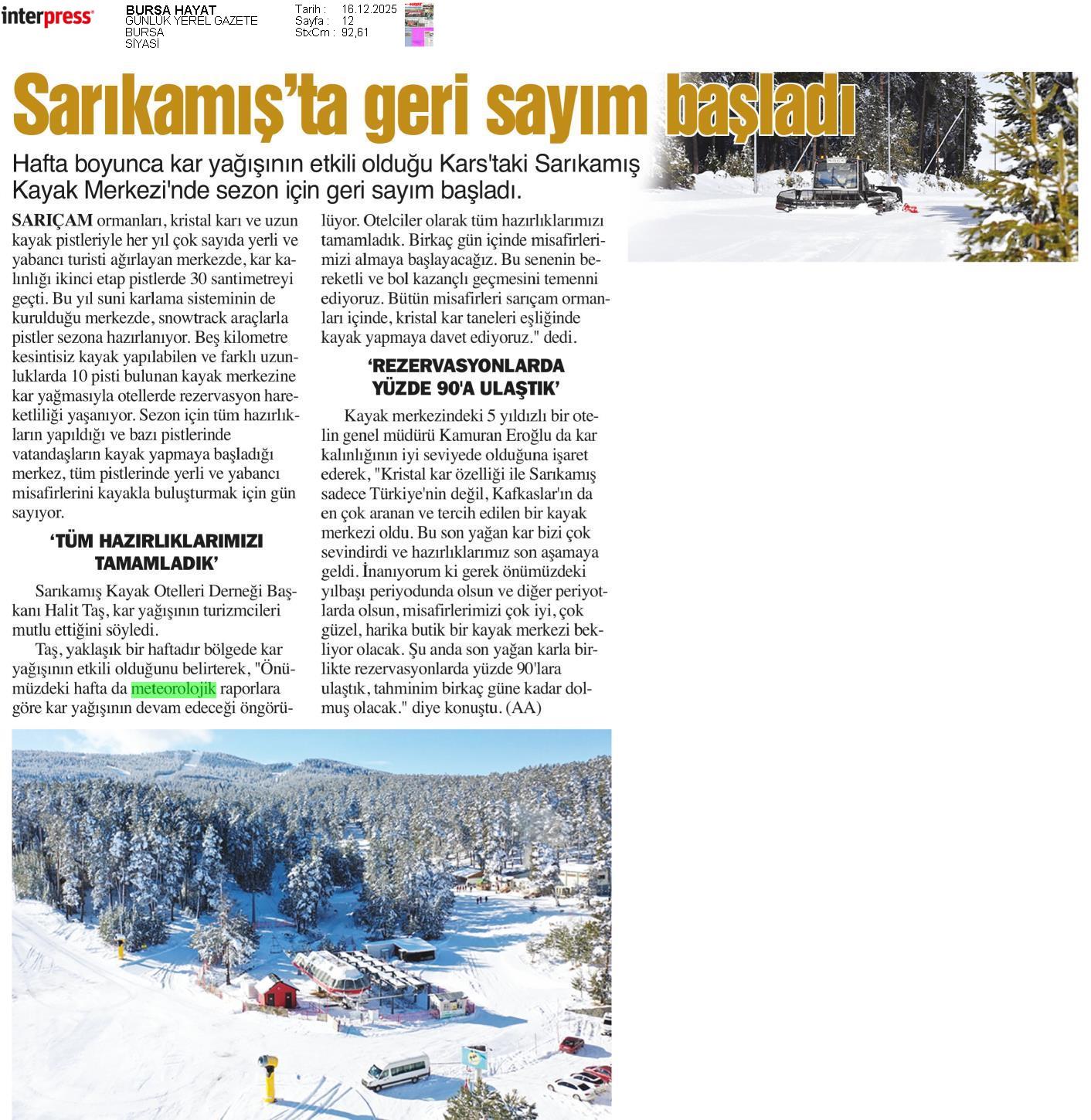 interpress

BURSA HAYAT
GÜNLÜK YEREL GAZETE
BURSA
SİYASİ

Tarih : 16.12.2025
Sayfa : 12
StxCm : 92,61

Sarıkamış'ta geri sayım başladı

Hafta boyunca kar yağışının etkili olduğu Kars'taki Sarıkamış Kayak Merkezi'nde sezon için geri sayım başladı.

SARIÇAM ormanları, kristal karı ve uzun kayak pistleriyle her yıl çok sayıda yerli ve yabancı turisti ağırlayan merkezde, kar kalınlığı ikinci etap pistlerde 30 santimetreyi geçti. Bu yıl suni karlama sisteminin de kurulduğu merkezde, snowtrack araçlarla pistler sezona hazırlanıyor. Beş kilometre kesintisiz kayak yapılabilen ve farklı uzunluklarda 10 pisti bulunan kayak merkezine kar yağmasıyla otellerde rezervasyon hareketliliği yaşanıyor. Sezon için tüm hazırlıkların yapıldığı ve bazı pistlerinde vatandaşların kayak yapmaya başladığı merkez, tüm pistlerinde yerli ve yabancı misafirlerini kayakla buluşturmak için gün sayıyor.

'TÜM HAZIRLIKLARIMIZI TAMAMLADIK'

Sarıkamış Kayak Otelleri Derneği Başkanı Halit Taş, kar yağışının turizmcileri mutlu ettiğini söyledi.

Taş, yaklaşık bir haftadır bölgede kar yağışının etkili olduğunu belirterek, "Önümüzdeki hafta da meteorolojik raporlara göre kar yağışının devam edeceği öngörülüyor. Otelciler olarak tüm hazırlıklarımızı tamamladık. Birkaç gün içinde misafirlerimizi almaya başlayacağız. Bu senenin bereketli ve bol kazançlı geçmesini temenni ediyoruz. Bütün misafirleri sarıçam ormanları içinde, kristal kar taneleri eşliğinde kayak yapmaya davet ediyoruz." dedi.

'REZERVASYONLARDA YÜZDE 90'A ULAŞTIK'

Kayak merkezindeki 5 yıldızlı bir otelin genel müdürü Kamuran Eroğlu da kar kalınlığının iyi seviyede olduğuna işaret ederek, "Kristal kar özelliği ile Sarıkamış sadece Türkiye'nin değil, Kafkaslar'ın da en çok aranan ve tercih edilen bir kayak merkezi oldu. Bu son yağan kar bizi çok sevindirdi ve hazırlıklarımız son aşamaya geldi. İnanıyorum ki gerek önümüzdeki yılbaşı periyodunda olsun ve diğer periyotlarda olsun, misafirlerimizi çok iyi, çok güzel, harika butik bir kayak merkezi bekliyor olacak. Şu anda son yağan karla birlikte rezervasyonlarda yüzde 90'lara ulaştık, tahminim birkaç güne kadar dolmuş olacak." diye konuştu. (AA)